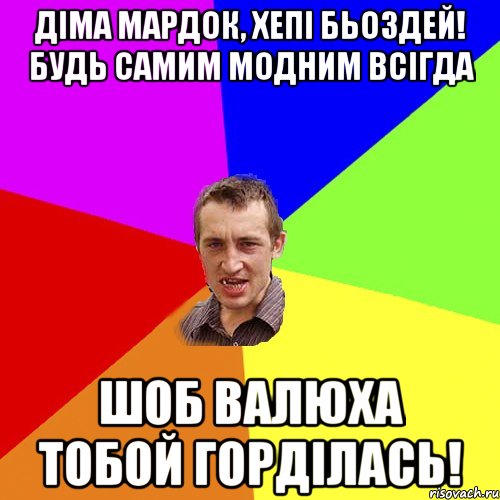 ДІМА МАРДОК, ХЕПІ БЬОЗДЕЙ! БУДЬ САМИМ МОДНИМ ВСІГДА

ШОБ ВАЛЮХА ТОБОЙ ГОРДІЛАСЬ!

risovach.ru